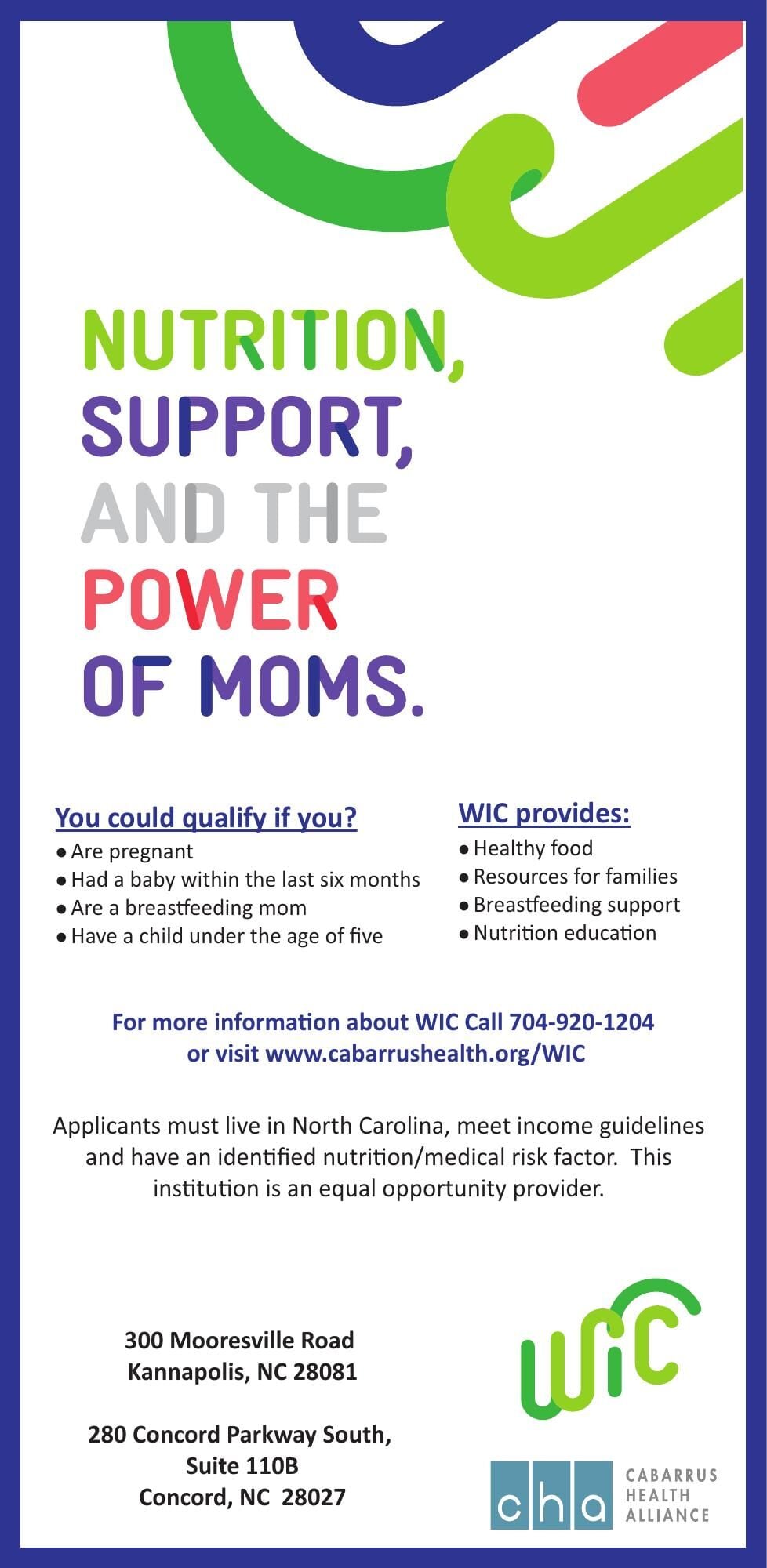 NUTRITION, SUPPORT, AND THE POWER OF MOMS.

You could qualify if you?
• Are pregnant
• Had a baby within the last six months
• Are a breastfeeding mom
• Have a child under the age of five

WIC provides:
• Healthy food
• Resources for families
• Breastfeeding support
• Nutrition education

For more information about WIC Call 704-920-1204 or visit www.cabarrushealth.org/WIC

Applicants must live in North Carolina, meet income guidelines and have an identified nutrition/medical risk factor. This institution is an equal opportunity provider.

300 Mooresville Road
Kannapolis, NC 28081

280 Concord Parkway South, Suite 110B
Concord, NC 28027

WIC

cha CABARRUS HEALTH ALLIANCE